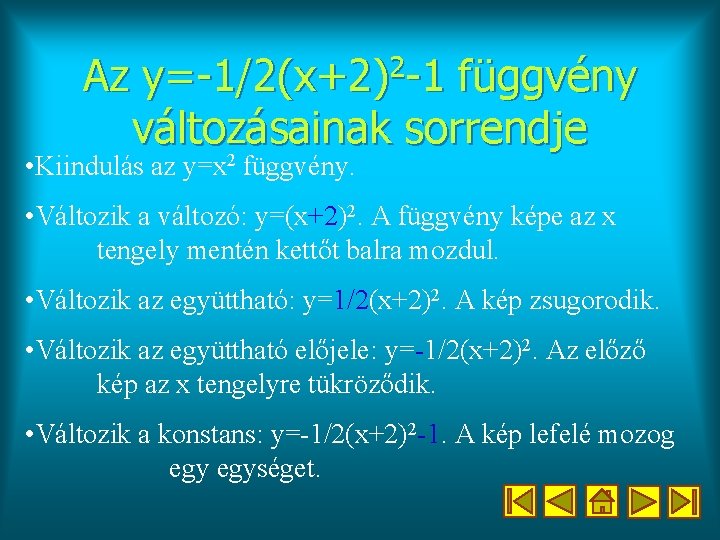 Az $y=-1/2(x+2)^2-1$ függvény változásainak sorrendje

•Kiindulás az $y=x^2$ függvény.

•Változik a változó: $y=(x+2)^2$. A függvény képe az x tengely mentén kettőt balra mozdul.

•Változik az együttható: $y=1/2(x+2)^2$. A kép zsugorodik.

•Változik az együttható előjele: $y=-1/2(x+2)^2$. Az előző kép az x tengelyre tükröződik.

•Változik a konstans: $y=-1/2(x+2)^2-1$. A kép lefelé mozog egy egységet.